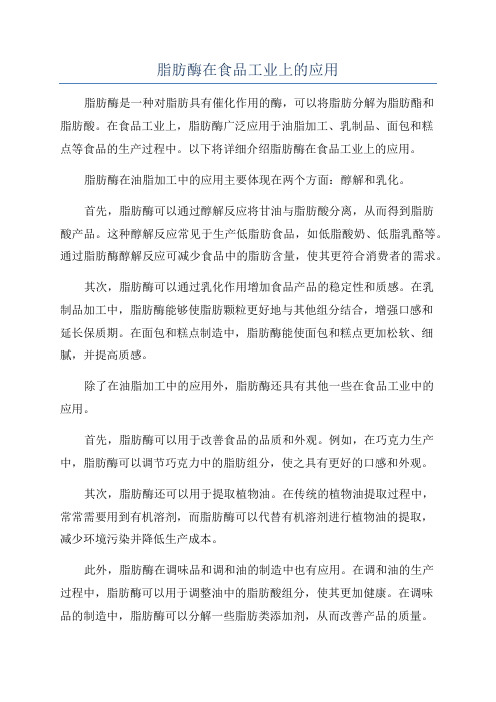 脂肪酶在食品工业上的应用

脂肪酶是一种对脂肪具有催化作用的酶，可以将脂肪分解为脂肪酯和脂肪酸。在食品工业上，脂肪酶广泛应用于油脂加工、乳制品、面包和糕点等食品的生产过程中。以下将详细介绍脂肪酶在食品工业上的应用。

脂肪酶在油脂加工中的应用主要体现在两个方面：醇解和乳化。

首先，脂肪酶可以通过醇解反应将甘油与脂肪酸分离，从而得到脂肪酸产品。这种醇解反应常见于生产低脂肪食品，如低脂酸奶、低脂乳酪等。通过脂肪酶醇解反应可减少食品中的脂肪含量，使其更符合消费者的需求。

其次，脂肪酶可以通过乳化作用增加食品产品的稳定性和质感。在乳制品加工中，脂肪酶能够使脂肪颗粒更好地与其他组分结合，增强口感和延长保质期。在面包和糕点制造中，脂肪酶能使面包和糕点更加松软、细腻，并提高质感。

除了在油脂加工中的应用外，脂肪酶还具有其他一些在食品工业中的应用。

首先，脂肪酶可以用于改善食品的品质和外观。例如，在巧克力生产中，脂肪酶可以调节巧克力中的脂肪组分，使之具有更好的口感和外观。

其次，脂肪酶还可以用于提取植物油。在传统的植物油提取过程中，常常需要用到有机溶剂，而脂肪酶可以代替有机溶剂进行植物油的提取，减少环境污染并降低生产成本。

此外，脂肪酶在调味品和调和油的制造中也有应用。在调和油的生产过程中，脂肪酶可以用于调整油中的脂肪酸组分，使其更加健康。在调味品的制造中，脂肪酶可以分解一些脂肪类添加剂，从而改善产品的质量。